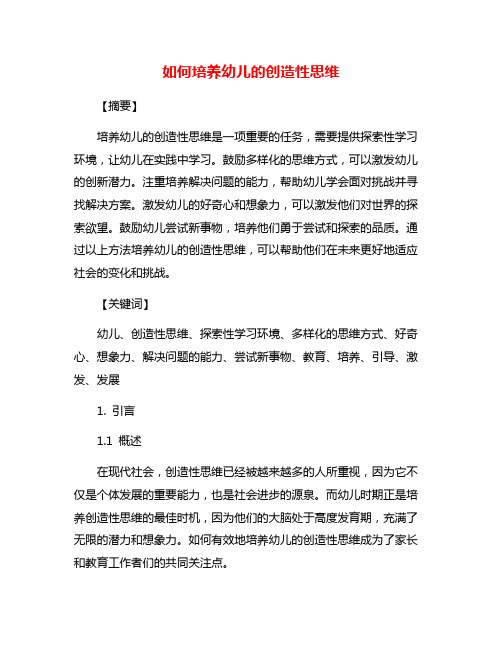 如何培养幼儿的创造性思维

【摘要】

培养幼儿的创造性思维是一项重要的任务，需要提供探索性学习环境，让幼儿在实践中学习。鼓励多样化的思维方式，可以激发幼儿的创新潜力。注重培养解决问题的能力，帮助幼儿学会面对挑战并寻找解决方案。激发幼儿的好奇心和想象力，可以激发他们对世界的探索欲望。鼓励幼儿尝试新事物，培养他们勇于尝试和探索的品质。通过以上方法培养幼儿的创造性思维，可以帮助他们在未来更好地适应社会的变化和挑战。

【关键词】

幼儿、创造性思维、探索性学习环境、多样化的思维方式、好奇心、想象力、解决问题的能力、尝试新事物、教育、培养、引导、激发、发展

1. 引言

1.1 概述

在现代社会，创造性思维已经被越来越多的人所重视，因为它不仅是个体发展的重要能力，也是社会进步的源泉。而幼儿时期正是培养创造性思维的最佳时机，因为他们的大脑处于高度发育期，充满了无限的潜力和想象力。如何有效地培养幼儿的创造性思维成为了家长和教育工作者们的共同关注点。